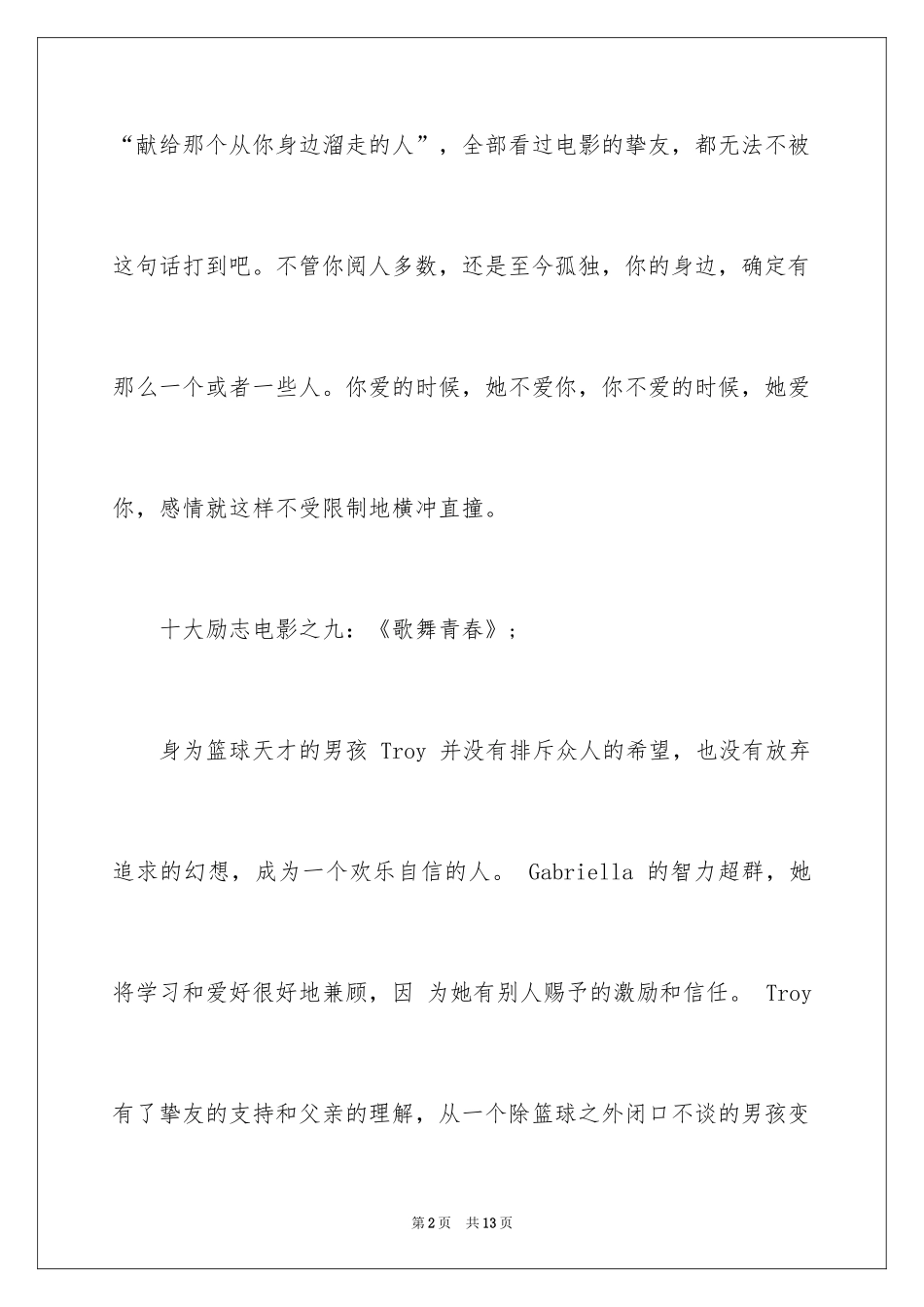 “献给那个从你身边溜走的人”，全部看过电影的挚友，都无法不被这句话打到吧。不管你阅人多数，还是至今孤独，你的身边，确定有那么一个或者一些人。你爱的时候，她不爱你，你不爱的时候，她爱你，感情就这样不受限制地横冲直撞。

十大励志电影之九：《歌舞青春》；

身为篮球天才的男孩 Troy 并没有排斥众人的希望，也没有放弃追求的幻想，成为一个欢乐自信的人。 Gabriella 的智力超群，她将学习和爱好很好地兼顾，因 为她有别人赐予的激励和信任。 Troy 有了挚友的支持和父亲的理解，从一个除篮球之外闭口不谈的男孩变

第2页 共13页